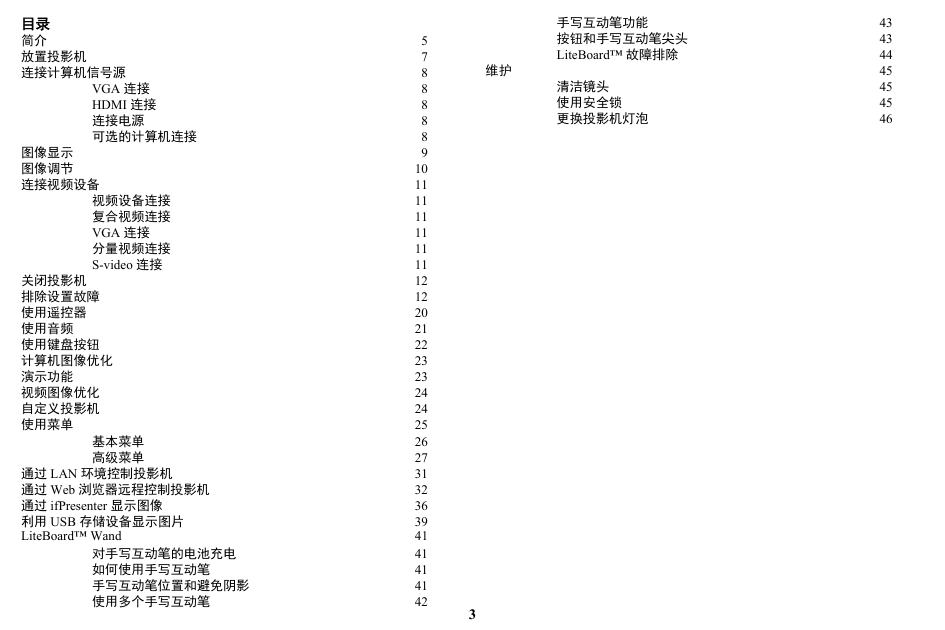 目录
简介 5
放置投影机 7
连接计算机信号源 8
VGA 连接 8
HDMI 连接 8
连接电源 8
可选的计算机连接 8
图像显示 9
图像调节 10
连接视频设备 11
视频设备连接 11
复合视频连接 11
VGA 连接 11
分量视频连接 11
S-video 连接 11
关闭投影机 12
排除设置故障 12
使用遥控器 20
使用音频 21
使用键盘按钮 22
计算机图像优化 23
演示功能 23
视频图像优化 24
自定义投影机 24
使用菜单 25
基本菜单 26
高级菜单 27
通过 LAN 环境控制投影机 31
通过 Web 浏览器远程控制投影机 32
通过 ifPresenter 显示图像 36
利用 USB 存储设备显示图片 39
LiteBoard™ Wand 41
对手写互动笔的电池充电 41
如何使用手写互动笔 41
手写互动笔位置和避免阴影 41
使用多个手写互动笔 42

手写互动笔功能 43
按钮和手写互动笔尖头 43
LiteBoard™ 故障排除 44
维护 45
清洁镜头 45
使用安全锁 45
更换投影机灯泡 46

3